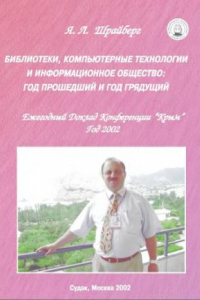 Я. Л. Шрайберг

БИБЛИОТЕКИ, КОМПЬЮТЕРНЫЕ ТЕХНОЛОГИИ И ИНФОРМАЦИОННОЕ ОБЩЕСТВО: ГОД ПРОШЕДШИЙ И ГОД ГРЯДУЩИЙ

Ежегодный Доклад Конференции "Крым"
Год 2002

Судак, Москва 2002